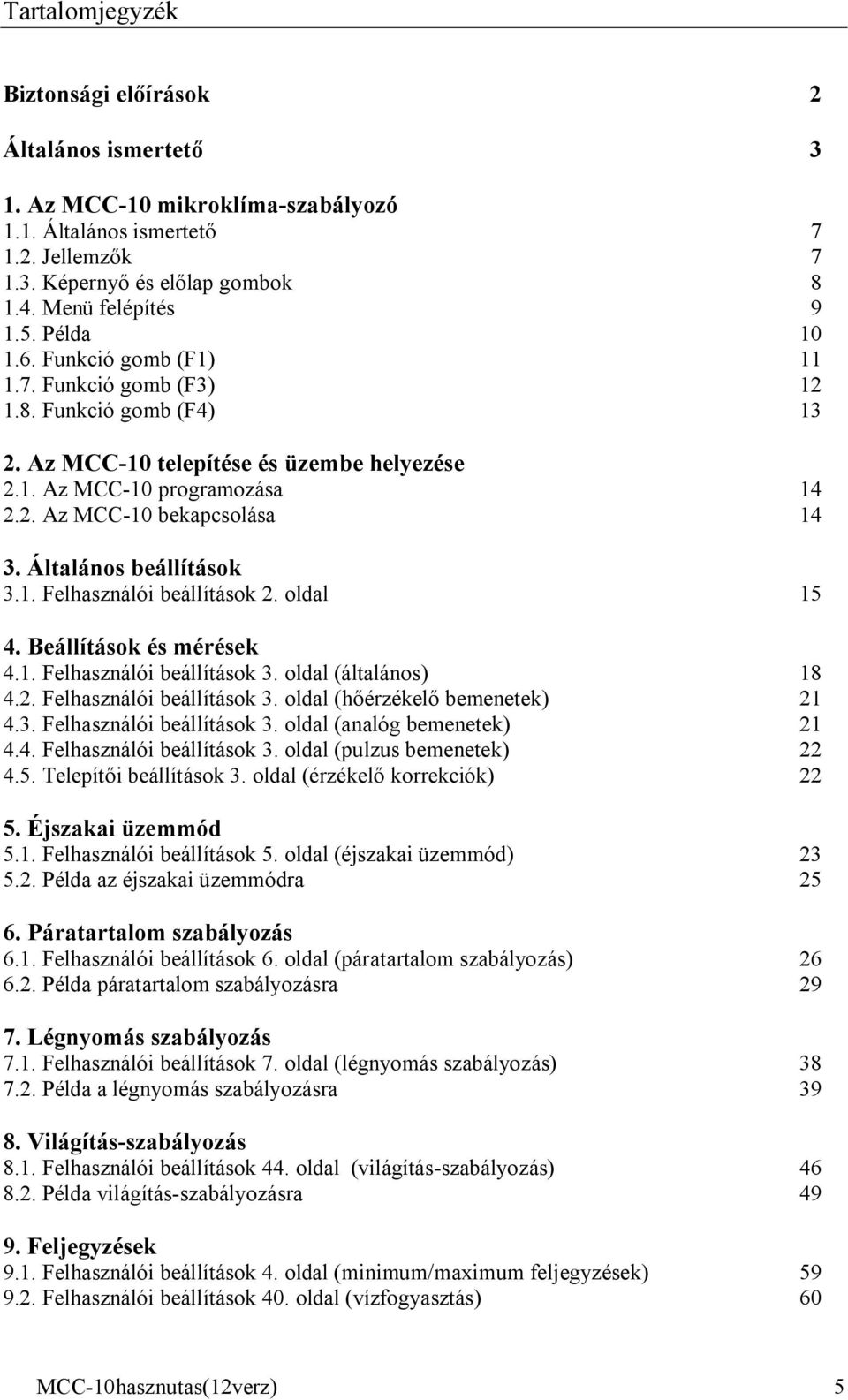 Tartalomjegyzék

Biztonsági előírások 2

Általános ismertető 3

1. Az MCC-10 mikroklíma-szabályozó
1.1. Általános ismertető 7
1.2. Jellemzők 7
1.3. Képernyő és előlap gombok 8
1.4. Menü felépítés 9
1.5. Példa 10
1.6. Funkció gomb (F1) 11
1.7. Funkció gomb (F3) 12
1.8. Funkció gomb (F4) 13

2. Az MCC-10 telepítése és üzembe helyezése
2.1. Az MCC-10 programozása 14
2.2. Az MCC-10 bekapcsolása 14

3. Általános beállítások
3.1. Felhasználói beállítások 2. oldal 15

4. Beállítások és mérések
4.1. Felhasználói beállítások 3. oldal (általános) 18
4.2. Felhasználói beállítások 3. oldal (hőérzékelő bemenetek) 21
4.3. Felhasználói beállítások 3. oldal (analóg bemenetek) 21
4.4. Felhasználói beállítások 3. oldal (pulzus bemenetek) 22
4.5. Telepítői beállítások 3. oldal (érzékelő korrekciók) 22

5. Éjszakai üzemmód
5.1. Felhasználói beállítások 5. oldal (éjszakai üzemmód) 23
5.2. Példa az éjszakai üzemmódra 25

6. Páratartalom szabályozás
6.1. Felhasználói beállítások 6. oldal (páratartalom szabályozás) 26
6.2. Példa páratartalom szabályozásra 29

7. Légnyomás szabályozás
7.1. Felhasználói beállítások 7. oldal (légnyomás szabályozás) 38
7.2. Példa a légnyomás szabályozásra 39

8. Világítás-szabályozás
8.1. Felhasználói beállítások 44. oldal (világítás-szabályozás) 46
8.2. Példa világítás-szabályozásra 49

9. Feljegyzések
9.1. Felhasználói beállítások 4. oldal (minimum/maximum feljegyzések) 59
9.2. Felhasználói beállítások 40. oldal (vízfogyasztás) 60

MCC-10hasznutas(12verz) 5